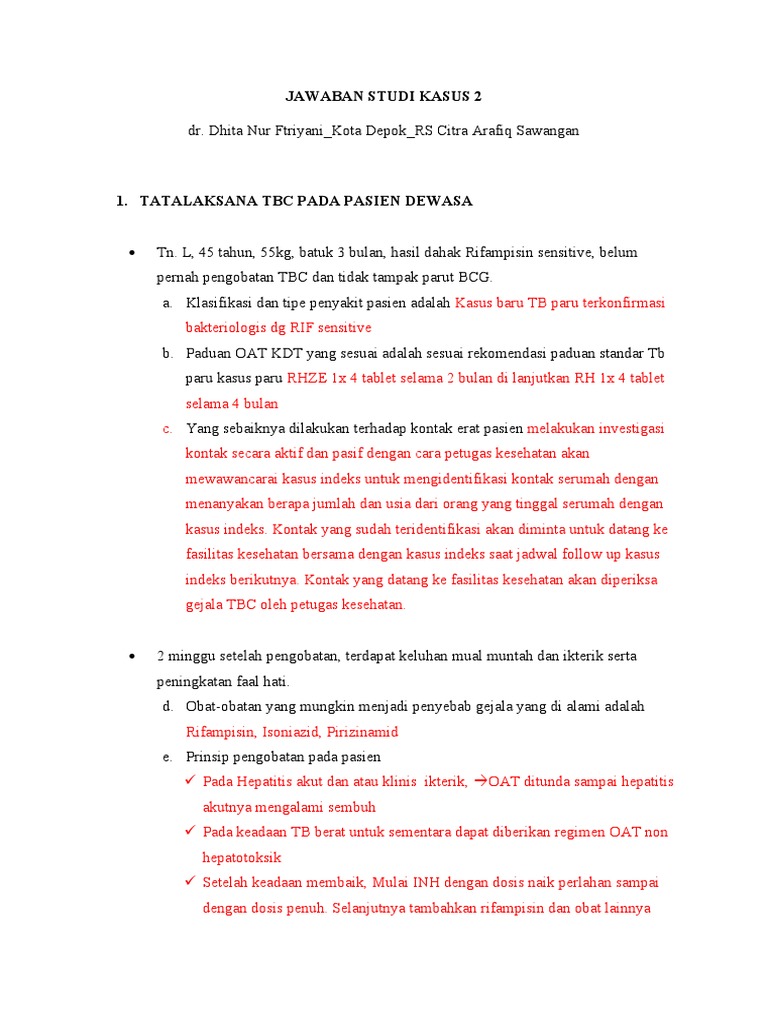 JAWABAN STUDI KASUS 2

dr. Dhita Nur Ftriyani_Kota Depok_RS Citra Arafiq Sawangan

1. TATALAKSANA TBC PADA PASIEN DEWASA

• Tn. L, 45 tahun, 55kg, batuk 3 bulan, hasil dahak Rifampisin sensitive, belum pernah pengobatan TBC dan tidak tampak parut BCG.

a. Klasifikasi dan tipe penyakit pasien adalah Kasus baru TB paru terkonfirmasi bakteriologis dg RIF sensitive

b. Paduan OAT KDT yang sesuai adalah sesuai rekomendasi paduan standar Tb paru kasus paru RHZE 1x 4 tablet selama 2 bulan di lanjutkan RH 1x 4 tablet selama 4 bulan

c. Yang sebaiknya dilakukan terhadap kontak erat pasien melakukan investigasi kontak secara aktif dan pasif dengan cara petugas kesehatan akan mewawancarai kasus indeks untuk mengidentifikasi kontak serumah dengan menanyakan berapa jumlah dan usia dari orang yang tinggal serumah dengan kasus indeks. Kontak yang sudah teridentifikasi akan diminta untuk datang ke fasilitas kesehatan bersama dengan kasus indeks saat jadwal follow up kasus indeks berikutnya. Kontak yang datang ke fasilitas kesehatan akan diperiksa gejala TBC oleh petugas kesehatan.

• 2 minggu setelah pengobatan, terdapat keluhan mual muntah dan ikterik serta peningkatan faal hati.

d. Obat-obatan yang mungkin menjadi penyebab gejala yang di alami adalah Rifampisin, Isoniazid, Pirizinamid

e. Prinsip pengobatan pada pasien

✓ Pada Hepatitis akut dan atau klinis ikterik, →OAT ditunda sampai hepatitis akutnya mengalami sembuh

✓ Pada keadaan TB berat untuk sementara dapat diberikan regimen OAT non hepatotoksik

✓ Setelah keadaan membaik, Mulai INH dengan dosis naik perlahan sampai dengan dosis penuh. Selanjutnya tambahkan rifampisin dan obat lainnya